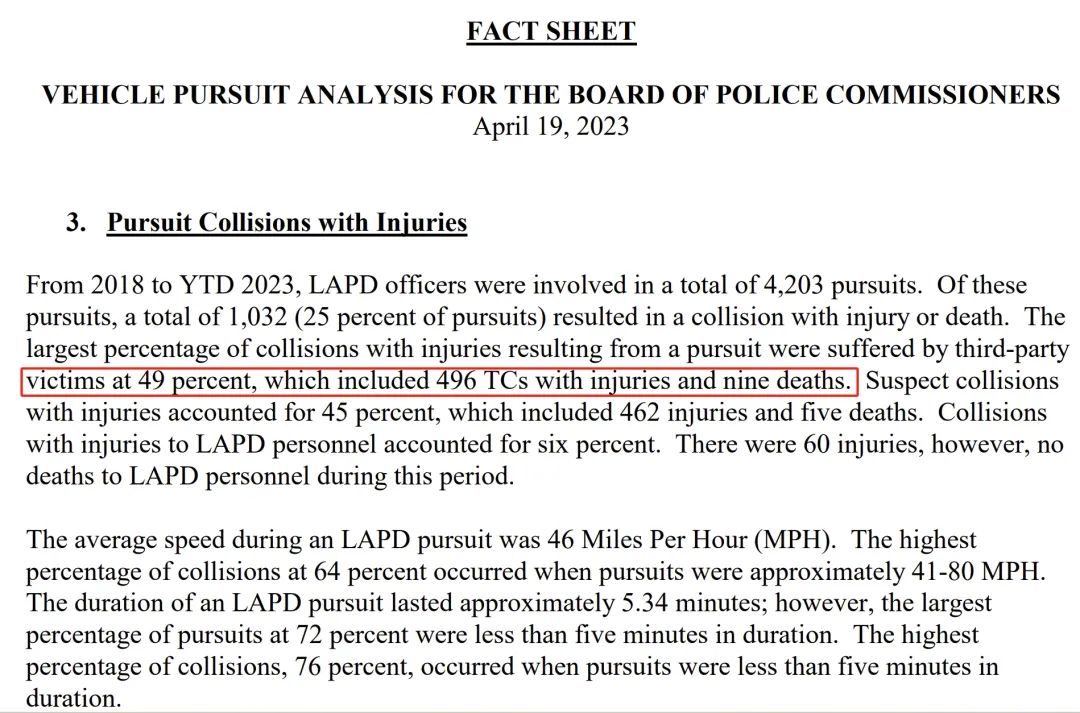 FACT SHEET

VEHICLE PURSUIT ANALYSIS FOR THE BOARD OF POLICE COMMISSIONERS
April 19, 2023

3. Pursuit Collisions with Injuries

From 2018 to YTD 2023, LAPD officers were involved in a total of 4,203 pursuits. Of these pursuits, a total of 1,032 (25 percent of pursuits) resulted in a collision with injury or death. The largest percentage of collisions with injuries resulting from a pursuit were suffered by third-party victims at 49 percent, which included 496 TCs with injuries and nine deaths. Suspect collisions with injuries accounted for 45 percent, which included 462 injuries and five deaths. Collisions with injuries to LAPD personnel accounted for six percent. There were 60 injuries, however, no deaths to LAPD personnel during this period.

The average speed during an LAPD pursuit was 46 Miles Per Hour (MPH). The highest percentage of collisions at 64 percent occurred when pursuits were approximately 41-80 MPH. The duration of an LAPD pursuit lasted approximately 5.34 minutes; however, the largest percentage of pursuits at 72 percent were less than five minutes in duration. The highest percentage of collisions, 76 percent, occurred when pursuits were less than five minutes in duration.